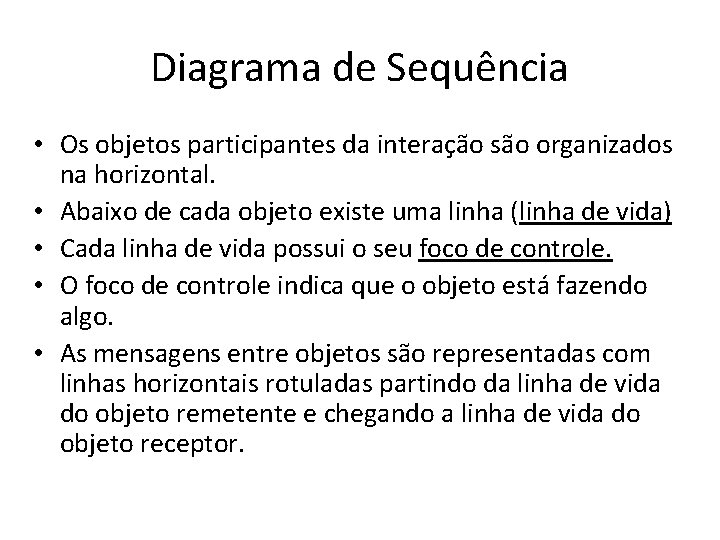 Diagrama de Sequência

• Os objetos participantes da interação são organizados na horizontal.
• Abaixo de cada objeto existe uma linha (linha de vida)
• Cada linha de vida possui o seu foco de controle.
• O foco de controle indica que o objeto está fazendo algo.
• As mensagens entre objetos são representadas com linhas horizontais rotuladas partindo da linha de vida do objeto remetente e chegando a linha de vida do objeto receptor.